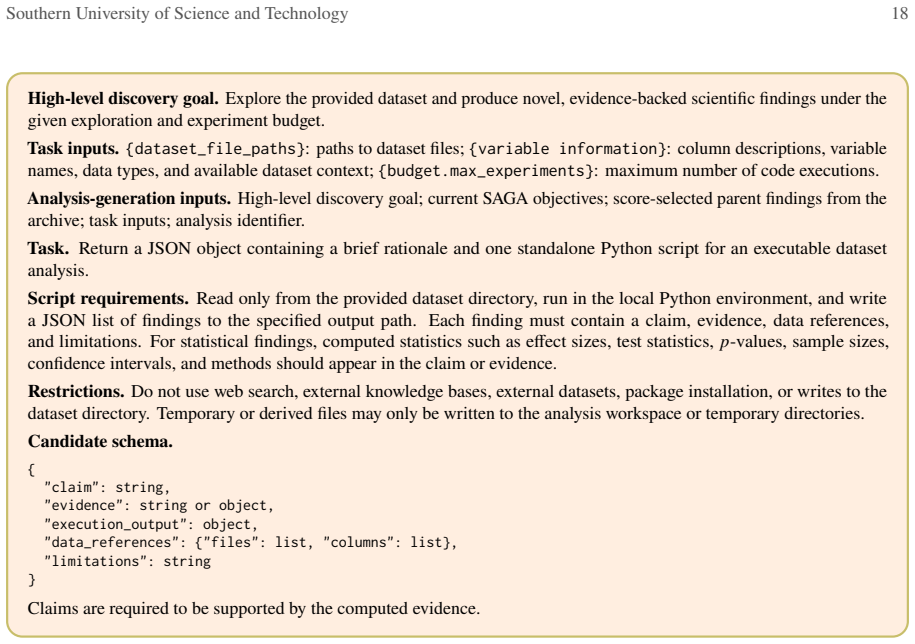 Southern University of Science and Technology 18

High-level discovery goal. Explore the provided dataset and produce novel, evidence-backed scientific findings under the given exploration and experiment budget.

Task inputs. {dataset_file_paths}: paths to dataset files; {variable information}: column descriptions, variable names, data types, and available dataset context; {budget.max_experiments}: maximum number of code executions.

Analysis-generation inputs. High-level discovery goal; current SAGA objectives; score-selected parent findings from the archive; task inputs; analysis identifier.

Task. Return a JSON object containing a brief rationale and one standalone Python script for an executable dataset analysis.

Script requirements. Read only from the provided dataset directory, run in the local Python environment, and write a JSON list of findings to the specified output path. Each finding must contain a claim, evidence, data references, and limitations. For statistical findings, computed statistics such as effect sizes, test statistics, p-values, sample sizes, confidence intervals, and methods should appear in the claim or evidence.

Restrictions. Do not use web search, external knowledge bases, external datasets, package installation, or writes to the dataset directory. Temporary or derived files may only be written to the analysis workspace or temporary directories.

Candidate schema.

{
  "claim": string,
  "evidence": string or object,
  "execution_output": object,
  "data_references": {"files": list, "columns": list},
  "limitations": string
}

Claims are required to be supported by the computed evidence.